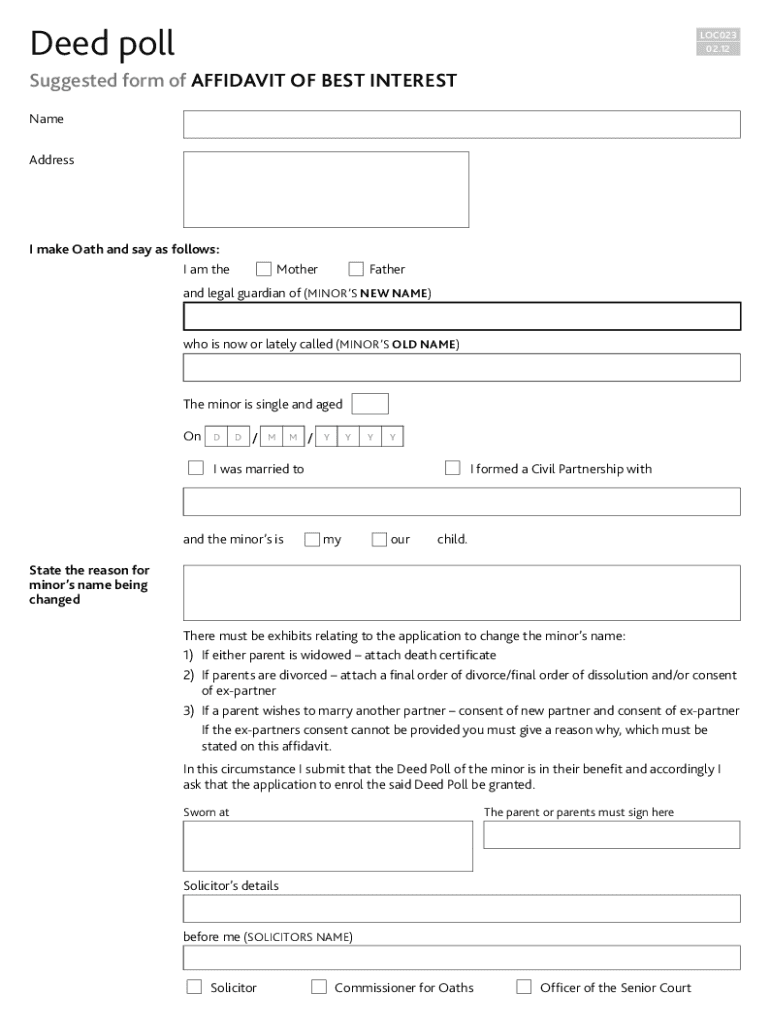 Deed poll

LOC023
02.12

Suggested form of AFFIDAVIT OF BEST INTEREST

Name

Address

I make Oath and say as follows:

I am the Mother Father

and legal guardian of (MINOR'S NEW NAME)

who is now or lately called (MINOR'S OLD NAME)

The minor is single and aged

On D D / M M / Y Y Y Y

I was married to I formed a Civil Partnership with

and the minor's is my our child.

State the reason for minor's name being changed

There must be exhibits relating to the application to change the minor's name:
1) If either parent is widowed – attach death certificate
2) If parents are divorced – attach a final order of divorce/final order of dissolution and/or consent of ex-partner
3) If a parent wishes to marry another partner – consent of new partner and consent of ex-partner
If the ex-partners consent cannot be provided you must give a reason why, which must be stated on this affidavit.

In this circumstance I submit that the Deed Poll of the minor is in their benefit and accordingly I ask that the application to enrol the said Deed Poll be granted.

Sworn at

The parent or parents must sign here

Solicitor's details

before me (SOLICITORS NAME)

Solicitor Commissioner for Oaths Officer of the Senior Court